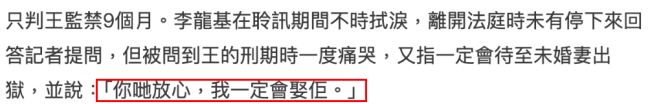 只判王監禁9個月。李龍基在聆訊期間不時拭淚，離開法庭時未有停下來回答記者提問，但被問到王的刑期時一度痛哭，又指一定會待至未婚妻出獄，並說：「你哋放心，我一定會娶佢。」